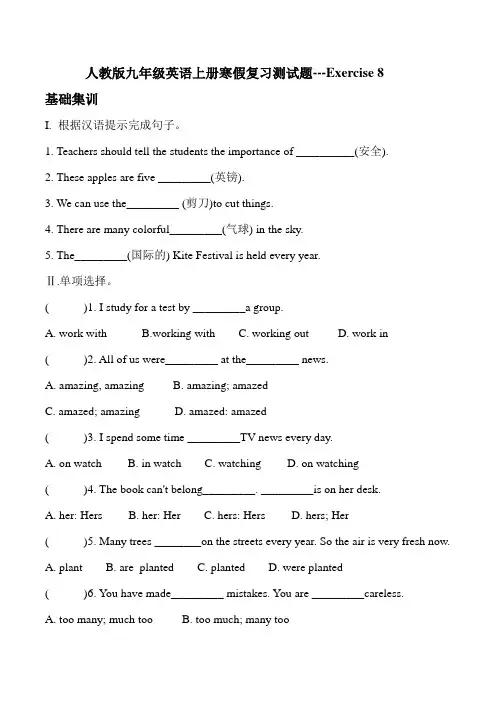 人教版九年级英语上册寒假复习测试题---Exercise 8

基础集训

I. 根据汉语提示完成句子。

1. Teachers should tell the students the importance of __________(安全).

2. These apples are five _________(英镑).

3. We can use the_________ (剪刀)to cut things.

4. There are many colorful_________(气球) in the sky.

5. The_________(国际的) Kite Festival is held every year.

Ⅱ.单项选择。

(　　)1. I study for a test by _________a group.

A. work with　　B.working with　　C. working out　　D. work in

(　　)2. All of us were_________ at the_________ news.

A. amazing, amazing　　B. amazing; amazed

C. amazed; amazing　　D. amazed: amazed

(　　)3. I spend some time _________TV news every day.

A. on watch　　B. in watch　　C. watching　　D. on watching

(　　)4. The book can't belong_________. _________is on her desk.

A. her: Hers　　B. her: Her　　C. hers: Hers　　D. hers; Her

(　　)5. Many trees ________on the streets every year. So the air is very fresh now.

A. plant　　B. are planted　　C. planted　　D. were planted

(　　)6. You have made_________ mistakes. You are _________careless.

A. too many; much too　　B. too much; many too